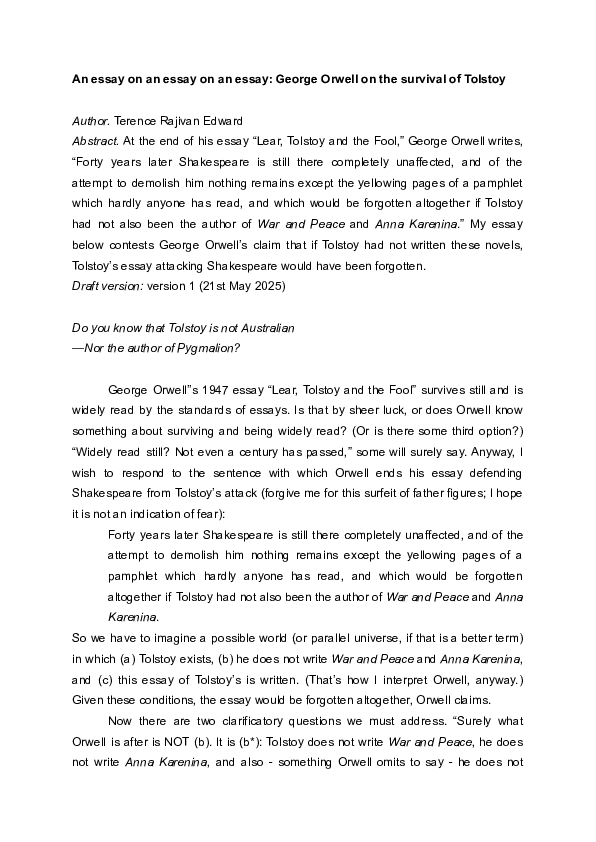 An essay on an essay on an essay: George Orwell on the survival of Tolstoy

Author. Terence Rajivan Edward
Abstract. At the end of his essay “Lear, Tolstoy and the Fool,” George Orwell writes, “Forty years later Shakespeare is still there completely unaffected, and of the attempt to demolish him nothing remains except the yellowing pages of a pamphlet which hardly anyone has read, and which would be forgotten altogether if Tolstoy had not also been the author of War and Peace and Anna Karenina.” My essay below contests George Orwell’s claim that if Tolstoy had not written these novels, Tolstoy’s essay attacking Shakespeare would have been forgotten.
Draft version: version 1 (21st May 2025)

Do you know that Tolstoy is not Australian
—Nor the author of Pygmalion?

George Orwell”s 1947 essay “Lear, Tolstoy and the Fool” survives still and is widely read by the standards of essays. Is that by sheer luck, or does Orwell know something about surviving and being widely read? (Or is there some third option?) “Widely read still? Not even a century has passed,” some will surely say. Anyway, I wish to respond to the sentence with which Orwell ends his essay defending Shakespeare from Tolstoy’s attack (forgive me for this surfeit of father figures; I hope it is not an indication of fear):

Forty years later Shakespeare is still there completely unaffected, and of the attempt to demolish him nothing remains except the yellowing pages of a pamphlet which hardly anyone has read, and which would be forgotten altogether if Tolstoy had not also been the author of War and Peace and Anna Karenina.

So we have to imagine a possible world (or parallel universe, if that is a better term) in which (a) Tolstoy exists, (b) he does not write War and Peace and Anna Karenina, and (c) this essay of Tolstoy’s is written. (That’s how I interpret Orwell, anyway.) Given these conditions, the essay would be forgotten altogether, Orwell claims.

Now there are two clarificatory questions we must address. “Surely what Orwell is after is NOT (b). It is (b*): Tolstoy does not write War and Peace, he does not write Anna Karenina, and also - something Orwell omits to say - he does not